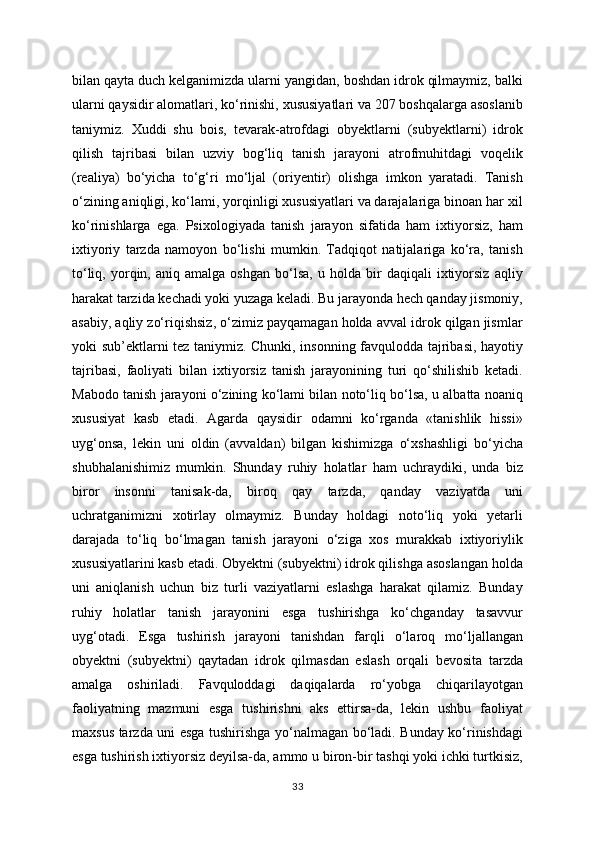 bilan qayta duch kelganimizda ularni yangidan, boshdan idrok qilmaymiz, balki ularni qaysidir alomatlari, ko‘rinishi, xususiyatlari va 207 boshqalarga asoslanib taniymiz. Xuddi shu bois, tevarak-atrofdagi obyektlarni (subyektlarni) idrok qilish tajribasi bilan uzviy bog‘liq tanish jarayoni atrofmuhitdagi voqelik (realiya) bo‘yicha to‘g‘ri mo‘ljal (oriyentir) olishga imkon yaratadi. Tanish o‘zining aniqligi, ko‘lami, yorqinligi xususiyatlari va darajalariga binoan har xil ko‘rinishlarga ega. Psixologiyada tanish jarayon sifatida ham ixtiyorsiz, ham ixtiyoriy tarzda namoyon bo‘lishi mumkin. Tadqiqot natijalariga ko‘ra, tanish to‘liq, yorqin, aniq amalga oshgan bo‘lsa, u holda bir daqiqali ixtiyorsiz aqliy harakat tarzida kechadi yoki yuzaga keladi. Bu jarayonda hech qanday jismoniy, asabiy, aqliy zo‘riqishsiz, o‘zimiz payqamagan holda avval idrok qilgan jismlar yoki sub’ektlarni tez taniymiz. Chunki, insonning favqulodda tajribasi, hayotiy tajribasi, faoliyati bilan ixtiyorsiz tanish jarayonining turi qo‘shilishib ketadi. Mabodo tanish jarayoni o‘zining ko‘lami bilan noto‘liq bo‘lsa, u albatta noaniq xususiyat kasb etadi. Agarda qaysidir odamni ko‘rganda «tanishlik hissi» uyg‘onsa, lekin uni oldin (avvaldan) bilgan kishimizga o‘xshashligi bo‘yicha shubhalanishimiz mumkin. Shunday ruhiy holatlar ham uchraydiki, unda biz biror insonni tanisak-da, biroq qay tarzda, qanday vaziyatda uni uchratganimizni xotirlay olmaymiz. Bunday holdagi noto‘liq yoki yetarli darajada to‘liq bo‘lmagan tanish jarayoni o‘ziga xos murakkab ixtiyoriylik xususiyatlarini kasb etadi. Obyektni (subyektni) idrok qilishga asoslangan holda uni aniqlanish uchun biz turli vaziyatlarni eslashga harakat qilamiz. Bunday ruhiy holatlar tanish jarayonini esga tushirishga ko‘chganday tasavvur uyg‘otadi. Esga tushirish jarayoni tanishdan farqli o‘laroq mo‘ljallangan obyektni (subyektni) qaytadan idrok qilmasdan eslash orqali bevosita tarzda amalga oshiriladi. Favquloddagi daqiqalarda ro‘yobga chiqarilayotgan faoliyatning mazmuni esga tushirishni aks ettirsa-da, lekin ushbu faoliyat maxsus tarzda uni esga tushirishga yo‘nalmagan bo‘ladi. Bunday ko‘rinishdagi esga tushirish ixtiyorsiz deyilsa-da, ammo u biron-bir tashqi yoki ichki turtkisiz,

33